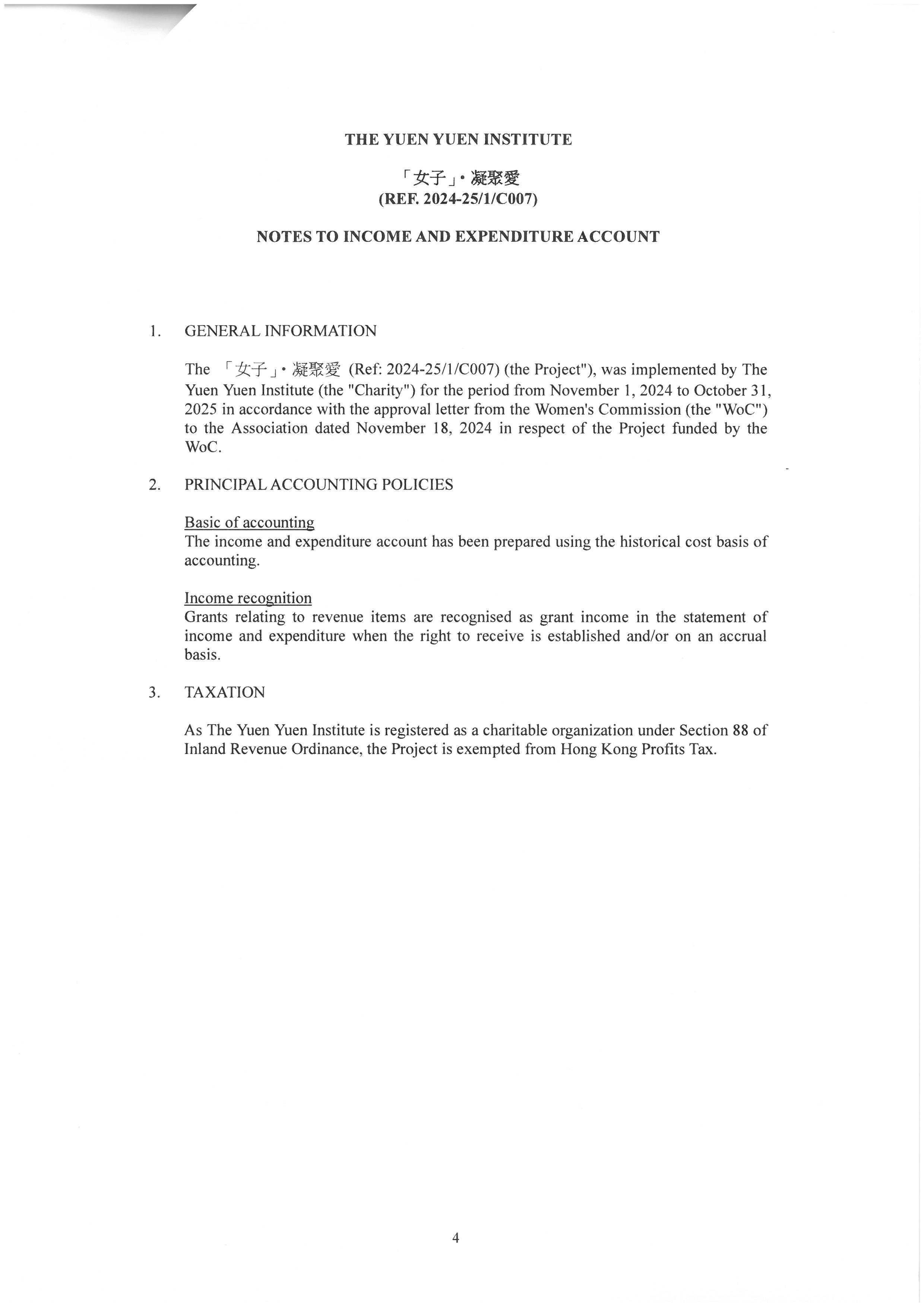 THE YUEN YUEN INSTITUTE

「女子」• 凝聚愛
(REF. 2024-25/1/C007)

NOTES TO INCOME AND EXPENDITURE ACCOUNT

1. GENERAL INFORMATION

The 「女子」• 凝聚愛 (Ref: 2024-25/1/C007) (the Project"), was implemented by The Yuen Yuen Institute (the "Charity") for the period from November 1, 2024 to October 31, 2025 in accordance with the approval letter from the Women's Commission (the "WoC") to the Association dated November 18, 2024 in respect of the Project funded by the WoC.

2. PRINCIPAL ACCOUNTING POLICIES

Basic of accounting
The income and expenditure account has been prepared using the historical cost basis of accounting.

Income recognition
Grants relating to revenue items are recognised as grant income in the statement of income and expenditure when the right to receive is established and/or on an accrual basis.

3. TAXATION

As The Yuen Yuen Institute is registered as a charitable organization under Section 88 of Inland Revenue Ordinance, the Project is exempted from Hong Kong Profits Tax.

4